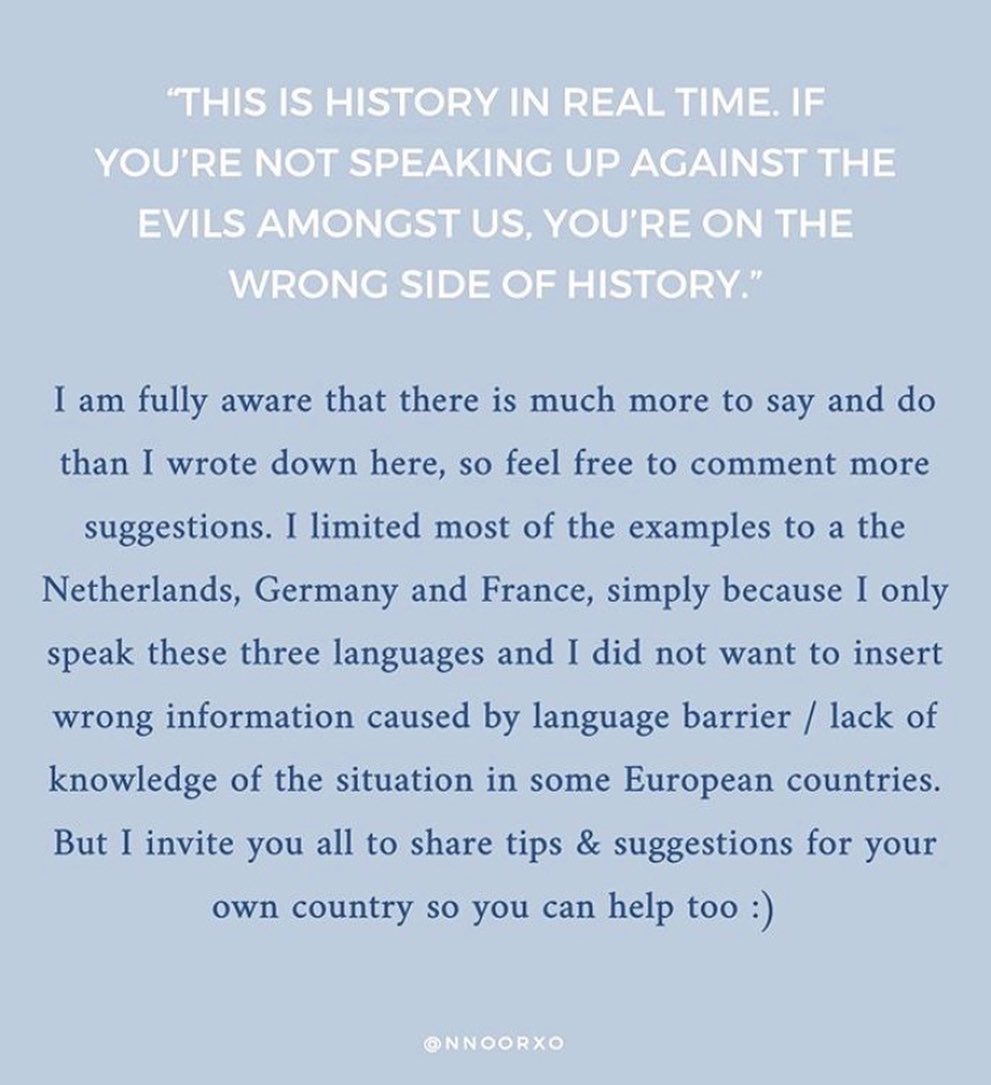 "THIS IS HISTORY IN REAL TIME. IF YOU'RE NOT SPEAKING UP AGAINST THE EVILS AMONGST US, YOU'RE ON THE WRONG SIDE OF HISTORY."

I am fully aware that there is much more to say and do than I wrote down here, so feel free to comment more suggestions. I limited most of the examples to a the Netherlands, Germany and France, simply because I only speak these three languages and I did not want to insert wrong information caused by language barrier / lack of knowledge of the situation in some European countries. But I invite you all to share tips & suggestions for your own country so you can help too :)

@NNOORXO